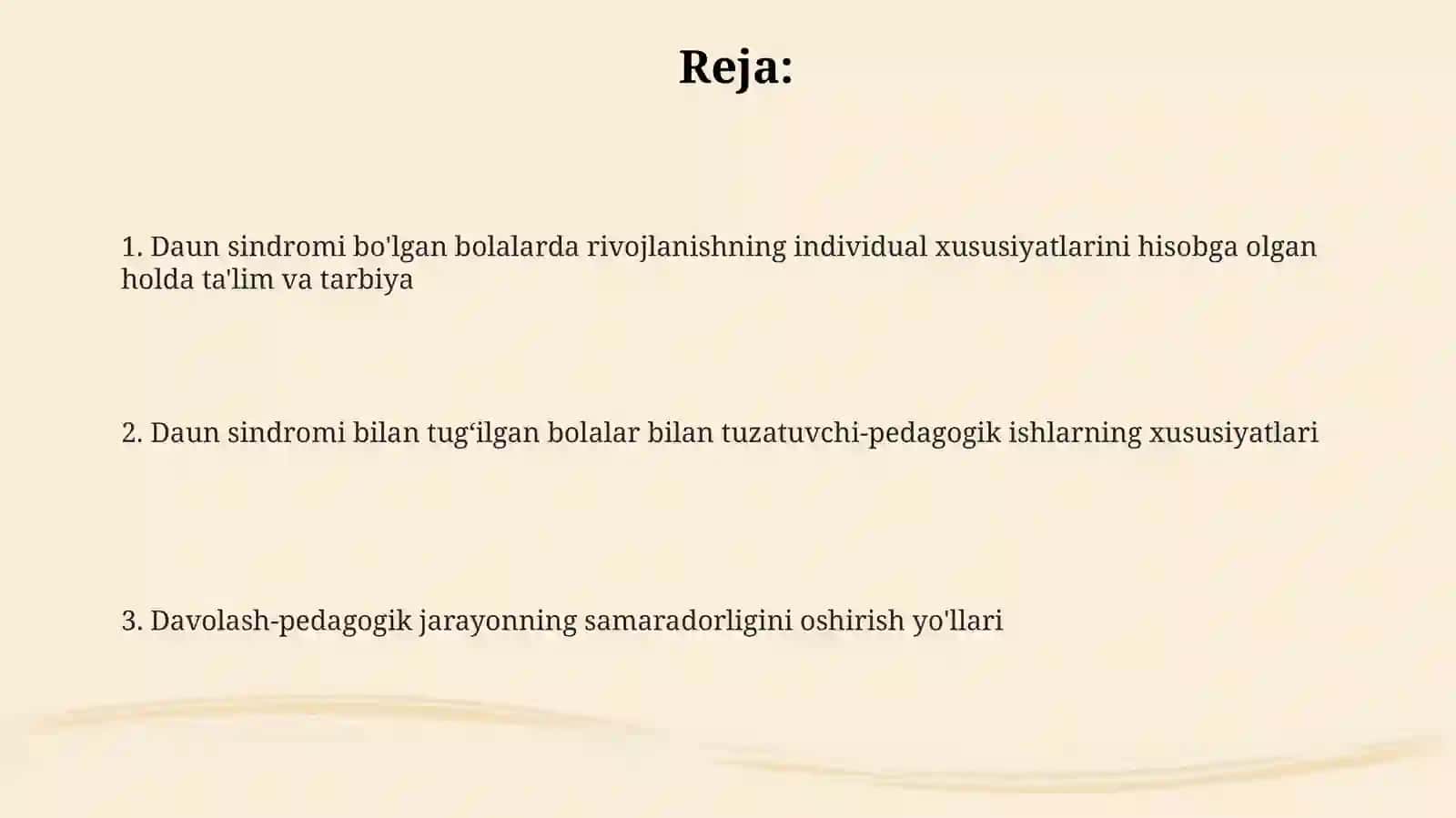 Reja:

1. Daun sindromi bo'lgan bolalarda rivojlanishning individual xususiyatlarini hisobga olgan holda ta'lim va tarbiya

2. Daun sindromi bilan tug‘ilgan bolalar bilan tuzatuvchi-pedagogik ishlarning xususiyatlari

3. Davolash-pedagogik jarayonning samaradorligini oshirish yo'llari